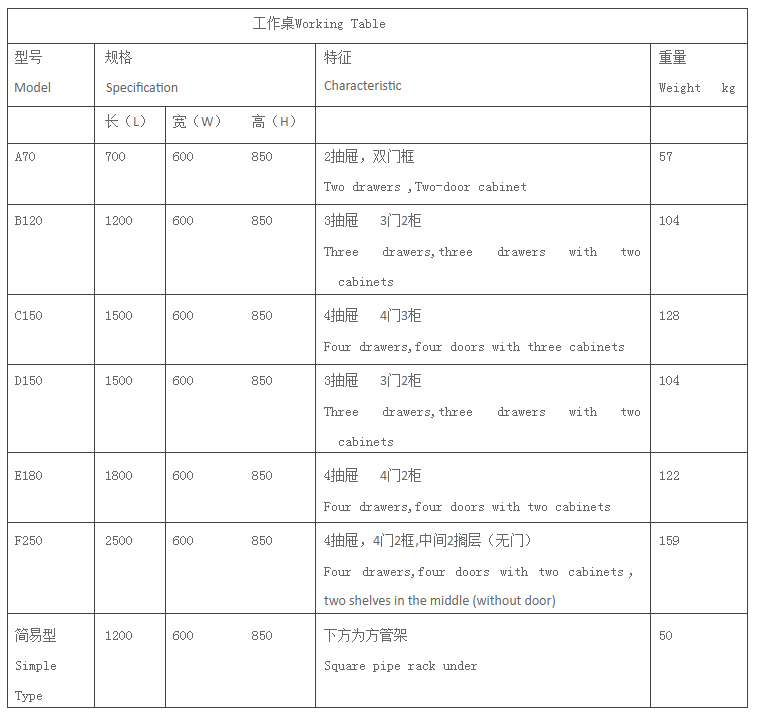 工作桌Working Table

| 型号 Model | 规格 Specification | | | 特征 Characteristic | 重量 Weight kg |
|---|---|---|---|---|---|
| | 长（L） | 宽（W） | 高（H） | | |
| A70 | 700 | 600 | 850 | 2抽屉，双门框 Two drawers ,Two-door cabinet | 57 |
| B120 | 1200 | 600 | 850 | 3抽屉 3门2柜 Three drawers,three drawers with two cabinets | 104 |
| C150 | 1500 | 600 | 850 | 4抽屉 4门3柜 Four drawers,four doors with three cabinets | 128 |
| D150 | 1500 | 600 | 850 | 3抽屉 3门2柜 Three drawers,three drawers with two cabinets | 104 |
| E180 | 1800 | 600 | 850 | 4抽屉 4门2柜 Four drawers,four doors with two cabinets | 122 |
| F250 | 2500 | 600 | 850 | 4抽屉，4门2框,中间2搁层（无门） Four drawers,four doors with two cabinets , two shelves in the middle (without door) | 159 |
| 简易型 Simple Type | 1200 | 600 | 850 | 下方为方管架 Square pipe rack under | 50 |